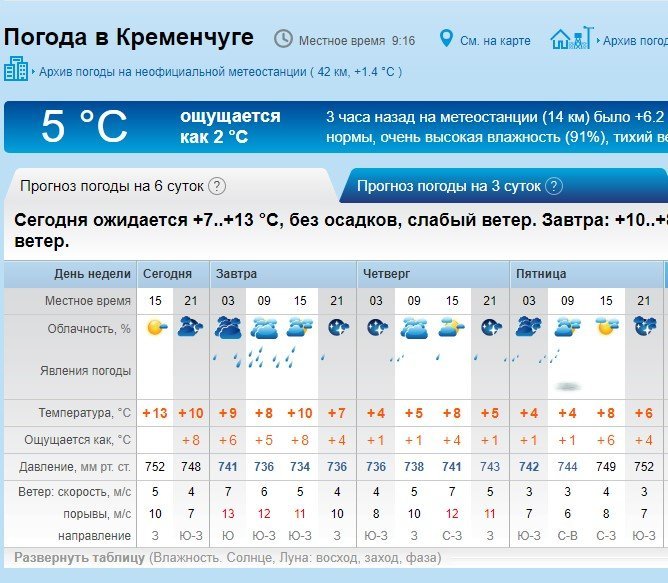 Погода в Кременчуге Местное время 9:16 См. на карте Архив погод

Архив погоды на неофициальной метеостанции ( 42 км, +1.4 °C )

5 °C ощущается как 2 °C 3 часа назад на метеостанции (14 км) было +6.2 нормы, очень высокая влажность (91%), тихий ве

Прогноз погоды на 6 суток ? Прогноз погоды на 3 суток ?

Сегодня ожидается +7..+13 °C, без осадков, слабый ветер. Завтра: +10..+8 ветер.

| День недели | Сегодня | | Завтра | | | | Четверг | | | | Пятница | | | |
|---|---|---|---|---|---|---|---|---|---|---|---|---|---|---|
| Местное время | 15 | 21 | 03 | 09 | 15 | 21 | 03 | 09 | 15 | 21 | 03 | 09 | 15 | 21 |
| Облачность, % | | | | | | | | | | | | | | |
| Явления погоды | | | | | | | | | | | | | | |
| Температура, °C | +13 | +10 | +9 | +8 | +10 | +7 | +4 | +5 | +8 | +5 | +4 | +4 | +8 | +6 |
| Ощущается как, °C | | +8 | +6 | +5 | +8 | +4 | +1 | +1 | +4 | +1 | +1 | +1 | +6 | +4 |
| Давление, мм рт. ст. | 752 | 748 | 741 | 736 | 734 | 736 | 736 | 738 | 741 | 743 | 742 | 744 | 749 | 752 |
| Ветер: скорость, м/с | 5 | 4 | 7 | 6 | 5 | 4 | 4 | 5 | 7 | 5 | 3 | 3 | 4 | 3 |
| порывы, м/с | 10 | 7 | 13 | 12 | 11 | 10 | 8 | 10 | 12 | 11 | 7 | 6 | 8 | 7 |
| направление | З | Ю-З | Ю | Ю-З | Ю-З | З | Ю-З | З | С-З | З | Ю-З | С-В | С-З | Ю-З |

Развернуть таблицу (Влажность. Солнце, Луна: восход, заход, фаза)